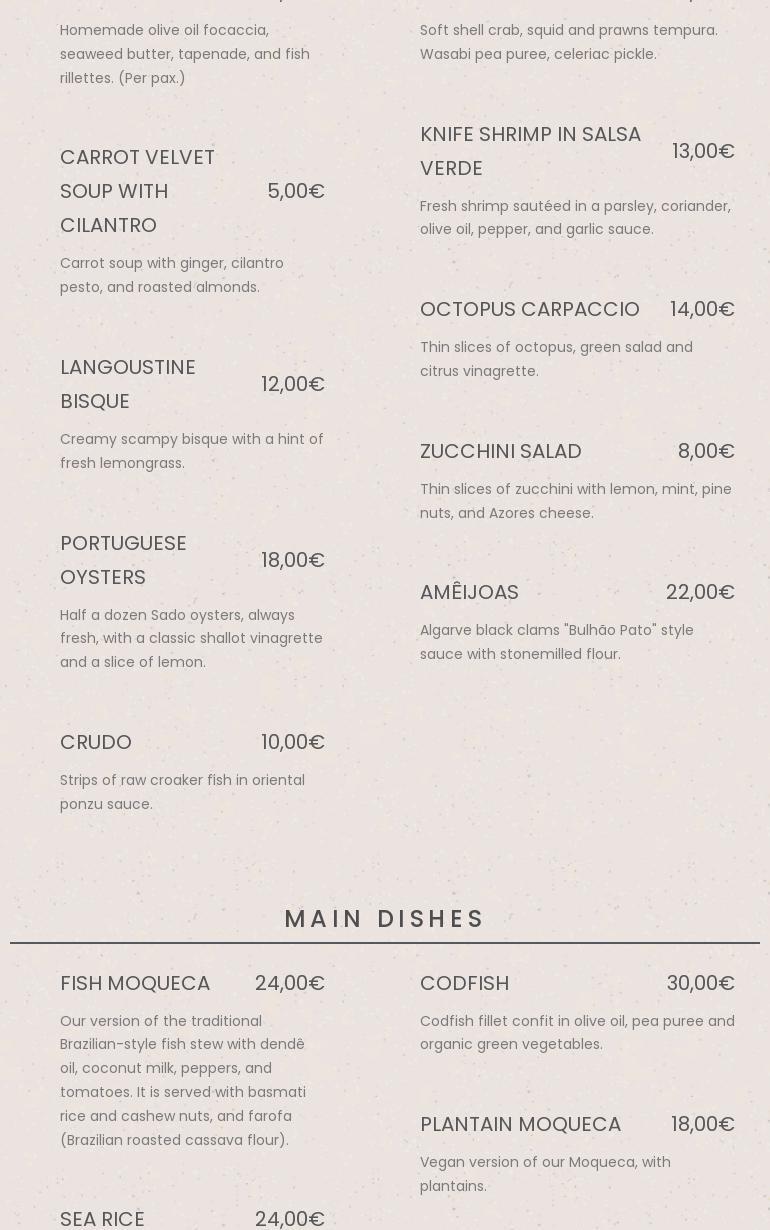 Homemade olive oil focaccia, seaweed butter, tapenade, and fish rillettes. (Per pax.)

CARROT VELVET SOUP WITH CILANTRO 5,00€

Carrot soup with ginger, cilantro pesto, and roasted almonds.

LANGOUSTINE BISQUE 12,00€

Creamy scampy bisque with a hint of fresh lemongrass.

PORTUGUESE OYSTERS 18,00€

Half a dozen Sado oysters, always fresh, with a classic shallot vinagrette and a slice of lemon.

CRUDO 10,00€

Strips of raw croaker fish in oriental ponzu sauce.

Soft shell crab, squid and prawns tempura. Wasabi pea puree, celeriac pickle.

KNIFE SHRIMP IN SALSA VERDE 13,00€

Fresh shrimp sautéed in a parsley, coriander, olive oil, pepper, and garlic sauce.

OCTOPUS CARPACCIO 14,00€

Thin slices of octopus, green salad and citrus vinagrette.

ZUCCHINI SALAD 8,00€

Thin slices of zucchini with lemon, mint, pine nuts, and Azores cheese.

AMÊIJOAS 22,00€

Algarve black clams "Bulhão Pato" style sauce with stonemilled flour.

MAIN DISHES

FISH MOQUECA 24,00€

Our version of the traditional Brazilian-style fish stew with dendê oil, coconut milk, peppers, and tomatoes. It is served with basmati rice and cashew nuts, and farofa (Brazilian roasted cassava flour).

SEA RICE 24,00€

CODFISH 30,00€

Codfish fillet confit in olive oil, pea puree and organic green vegetables.

PLANTAIN MOQUECA 18,00€

Vegan version of our Moqueca, with plantains.